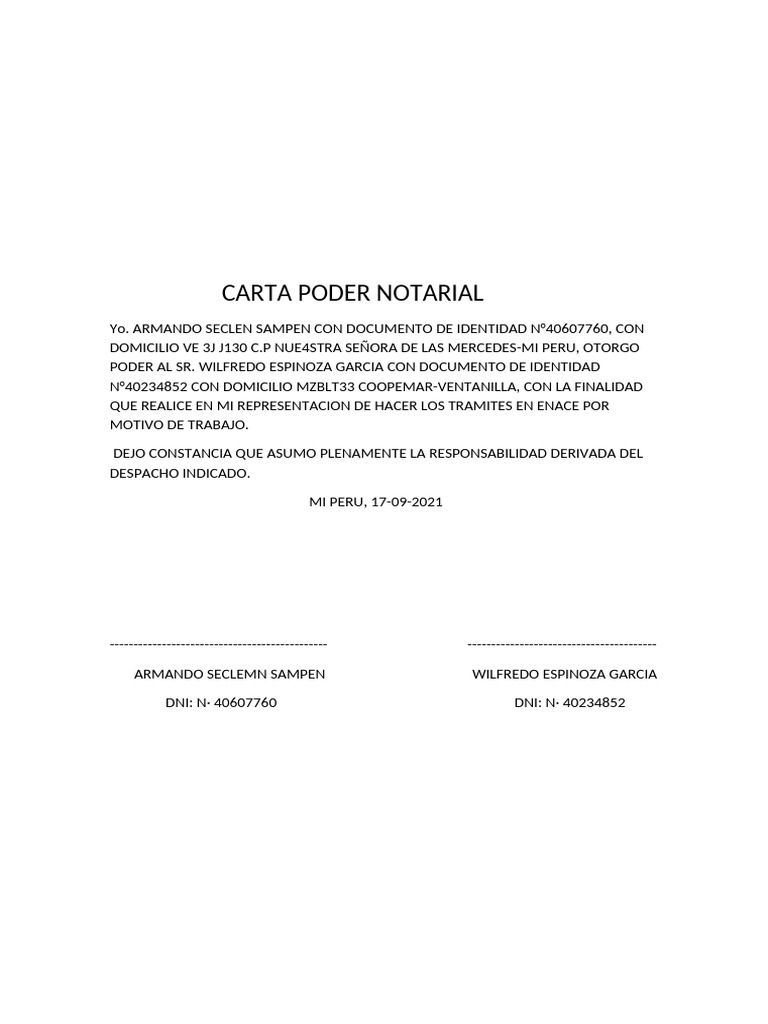 CARTA PODER NOTARIAL

Yo. ARMANDO SECLEN SAMPEN CON DOCUMENTO DE IDENTIDAD N°40607760, CON DOMICILIO VE 3J J130 C.P NUE4STRA SEÑORA DE LAS MERCEDES-MI PERU, OTORGO PODER AL SR. WILFREDO ESPINOZA GARCIA CON DOCUMENTO DE IDENTIDAD N°40234852 CON DOMICILIO MZBLT33 COOPEMAR-VENTANILLA, CON LA FINALIDAD QUE REALICE EN MI REPRESENTACION DE HACER LOS TRAMITES EN ENACE POR MOTIVO DE TRABAJO.

DEJO CONSTANCIA QUE ASUMO PLENAMENTE LA RESPONSABILIDAD DERIVADA DEL DESPACHO INDICADO.

MI PERU, 17-09-2021

----------------------------------------------

ARMANDO SECLEMN SAMPEN

DNI: N· 40607760

----------------------------------------

WILFREDO ESPINOZA GARCIA

DNI: N· 40234852